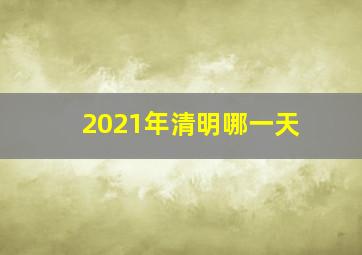 2021年清明哪一天